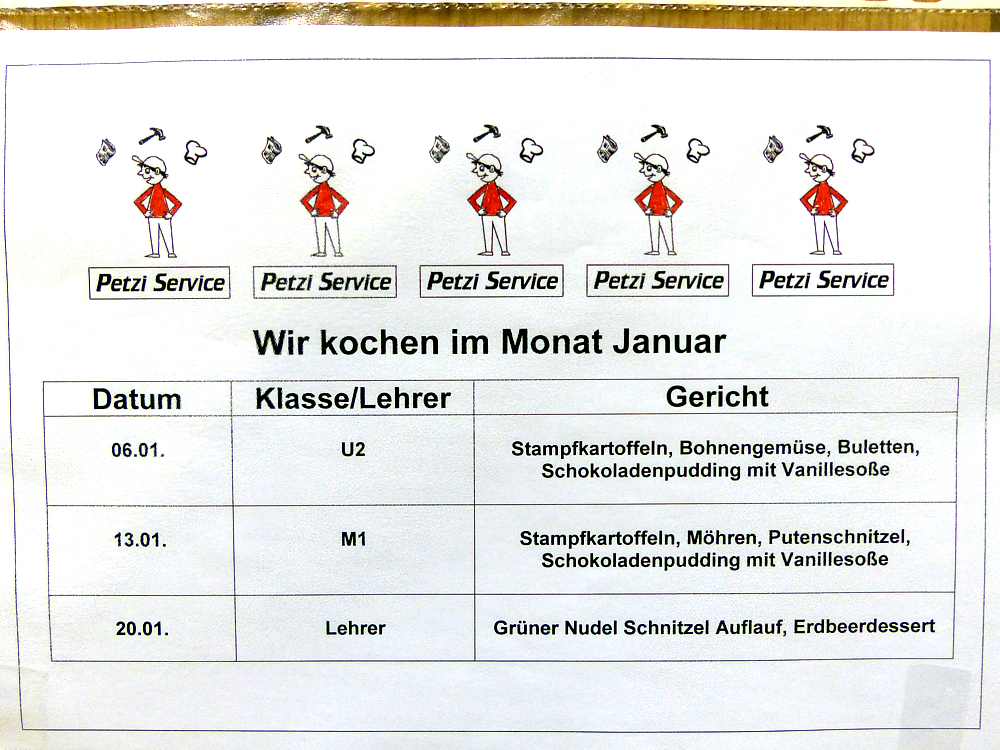 Petzi Service Petzi Service Petzi Service Petzi Service Petzi Service

Wir kochen im Monat Januar

| Datum | Klasse/Lehrer | Gericht |
|---|---|---|
| 06.01. | U2 | Stampfkartoffeln, Bohnengemüse, Buletten, Schokoladenpudding mit Vanillesoße |
| 13.01. | M1 | Stampfkartoffeln, Möhren, Putenschnitzel, Schokoladenpudding mit Vanillesoße |
| 20.01. | Lehrer | Grüner Nudel Schnitzel Auflauf, Erdbeerdessert |